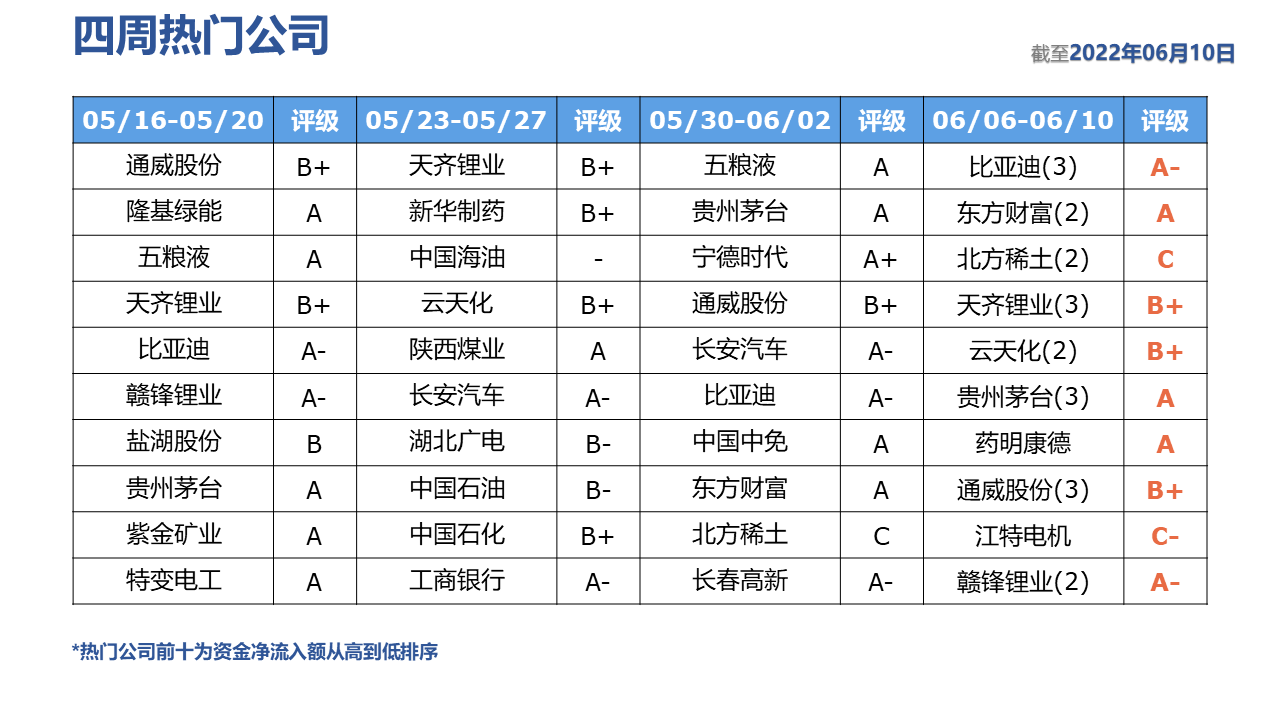 四周热门公司

截至2022年06月10日

| 05/16-05/20 | 评级 | 05/23-05/27 | 评级 | 05/30-06/02 | 评级 | 06/06-06/10 | 评级 |
|---|---|---|---|---|---|---|---|
| 通威股份 | B+ | 天齐锂业 | B+ | 五粮液 | A | 比亚迪(3) | A- |
| 隆基绿能 | A | 新华制药 | B+ | 贵州茅台 | A | 东方财富(2) | A |
| 五粮液 | A | 中国海油 | - | 宁德时代 | A+ | 北方稀土(2) | C |
| 天齐锂业 | B+ | 云天化 | B+ | 通威股份 | B+ | 天齐锂业(3) | B+ |
| 比亚迪 | A- | 陕西煤业 | A | 长安汽车 | A- | 云天化(2) | B+ |
| 赣锋锂业 | A- | 长安汽车 | A- | 比亚迪 | A- | 贵州茅台(3) | A |
| 盐湖股份 | B | 湖北广电 | B- | 中国中免 | A | 药明康德 | A |
| 贵州茅台 | A | 中国石油 | B- | 东方财富 | A | 通威股份(3) | B+ |
| 紫金矿业 | A | 中国石化 | B+ | 北方稀土 | C | 江特电机 | C- |
| 特变电工 | A | 工商银行 | A- | 长春高新 | A- | 赣锋锂业(2) | A- |

*热门公司前十为资金净流入额从高到低排序